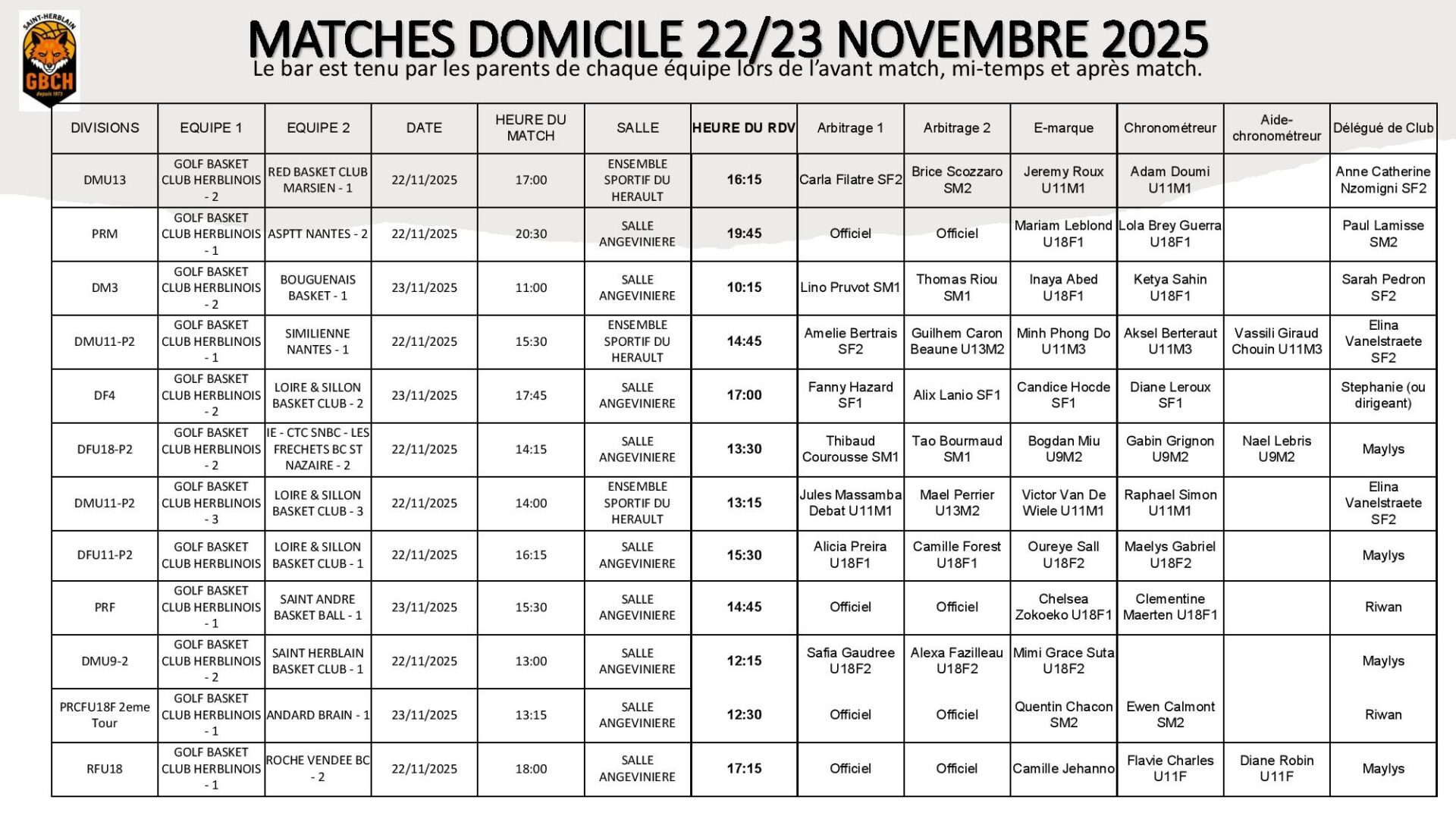 SAINT-HERBLAIN
GBCH
depuis 1973

MATCHES DOMICILE 22/23 NOVEMBRE 2025
Le bar est tenu par les parents de chaque équipe lors de l'avant match, mi-temps et après match.

| DIVISIONS | EQUIPE 1 | EQUIPE 2 | DATE | HEURE DU MATCH | SALLE | HEURE DU RDV | Arbitrage 1 | Arbitrage 2 | E-marque | Chronométreur | Aide-chronométreur | Délégué de Club |
|---|---|---|---|---|---|---|---|---|---|---|---|---|
| DMU13 | GOLF BASKET CLUB HERBLINOIS - 2 | RED BASKET CLUB MARSIEN - 1 | 22/11/2025 | 17:00 | ENSEMBLE SPORTIF DU HERAULT | 16:15 | Carla Filatre SF2 | Brice Scozzaro SM2 | Jeremy Roux U11M1 | Adam Doumi U11M1 | | Anne Catherine Nzomigni SF2 |
| PRM | GOLF BASKET CLUB HERBLINOIS - 1 | ASPTT NANTES - 2 | 22/11/2025 | 20:30 | SALLE ANGEVINIERE | 19:45 | Officiel | Officiel | Mariam Leblond U18F1 | Lola Brey Guerra U18F1 | | Paul Lamisse SM2 |
| DM3 | GOLF BASKET CLUB HERBLINOIS - 2 | BOUGUENAIS BASKET - 1 | 23/11/2025 | 11:00 | SALLE ANGEVINIERE | 10:15 | Lino Pruvot SM1 | Thomas Riou SM1 | Inaya Abed U18F1 | Ketya Sahin U18F1 | | Sarah Pedron SF2 |
| DMU11-P2 | GOLF BASKET CLUB HERBLINOIS - 1 | SIMILIENNE NANTES - 1 | 22/11/2025 | 15:30 | ENSEMBLE SPORTIF DU HERAULT | 14:45 | Amelie Bertrais SF2 | Guilhem Caron Beaune U13M2 | Minh Phong Do U11M3 | Aksel Berteraut U11M3 | Vassili Giraud Chouin U11M3 | Elina Vanelstraete SF2 |
| DF4 | GOLF BASKET CLUB HERBLINOIS - 2 | LOIRE & SILLON BASKET CLUB - 2 | 23/11/2025 | 17:45 | SALLE ANGEVINIERE | 17:00 | Fanny Hazard SF1 | Alix Lanio SF1 | Candice Hocde SF1 | Diane Leroux SF1 | | Stephanie (ou dirigeant) |
| DFU18-P2 | GOLF BASKET CLUB HERBLINOIS - 2 | IE - CTC SNBC - LES FRECHETS BC ST NAZAIRE - 2 | 22/11/2025 | 14:15 | SALLE ANGEVINIERE | 13:30 | Thibaud Courousse SM1 | Tao Bourmaud SM1 | Bogdan Miu U9M2 | Gabin Grignon U9M2 | Nael Lebris U9M2 | Maylys |
| DMU11-P2 | GOLF BASKET CLUB HERBLINOIS - 3 | LOIRE & SILLON BASKET CLUB - 3 | 22/11/2025 | 14:00 | ENSEMBLE SPORTIF DU HERAULT | 13:15 | Jules Massamba Debat U11M1 | Mael Perrier U13M2 | Victor Van De Wiele U11M1 | Raphael Simon U11M1 | | Elina Vanelstraete SF2 |
| DFU11-P2 | GOLF BASKET CLUB HERBLINOIS | LOIRE & SILLON BASKET CLUB - 1 | 22/11/2025 | 16:15 | SALLE ANGEVINIERE | 15:30 | Alicia Preira U18F1 | Camille Forest U18F1 | Oureye Sall U18F2 | Maelys Gabriel U18F2 | | Maylys |
| PRF | GOLF BASKET CLUB HERBLINOIS - 1 | SAINT ANDRE BASKET BALL - 1 | 23/11/2025 | 15:30 | SALLE ANGEVINIERE | 14:45 | Officiel | Officiel | Chelsea Zokoeko U18F1 | Clementine Maerten U18F1 | | Riwan |
| DMU9-2 | GOLF BASKET CLUB HERBLINOIS - 2 | SAINT HERBLAIN BASKET CLUB - 1 | 22/11/2025 | 13:00 | SALLE ANGEVINIERE | 12:15 | Safia Gaudree U18F2 | Alexa Fazilleau U18F2 | Mimi Grace Suta U18F2 | | | Maylys |
| PRCFU18F 2eme Tour | GOLF BASKET CLUB HERBLINOIS - 1 | ANDARD BRAIN - 1 | 23/11/2025 | 13:15 | SALLE ANGEVINIERE | 12:30 | Officiel | Officiel | Quentin Chacon SM2 | Ewen Calmont SM2 | | Riwan |
| RFU18 | GOLF BASKET CLUB HERBLINOIS - 1 | ROCHE VENDEE BC - 2 | 22/11/2025 | 18:00 | SALLE ANGEVINIERE | 17:15 | Officiel | Officiel | Camille Jehanno | Flavie Charles U11F | Diane Robin U11F | Maylys |